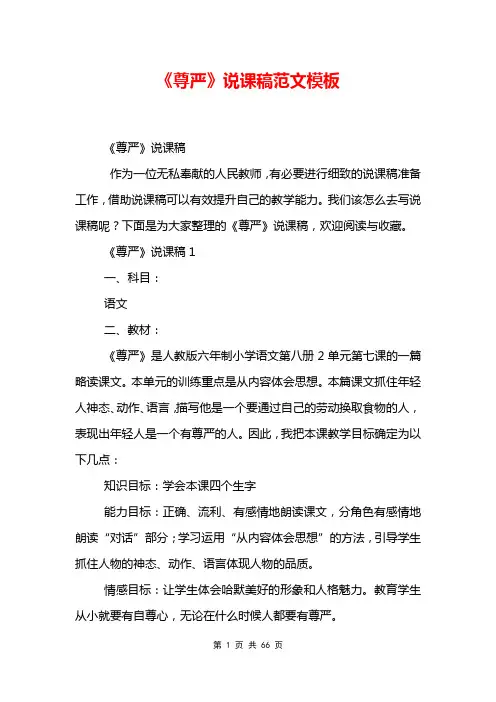 《尊严》说课稿范文模板

《尊严》说课稿

作为一位无私奉献的人民教师，有必要进行细致的说课稿准备工作，借助说课稿可以有效提升自己的教学能力。我们该怎么去写说课稿呢？下面是为大家整理的《尊严》说课稿，欢迎阅读与收藏。

《尊严》说课稿 1

一、科目：

语文

二、教材：

《尊严》是人教版六年制小学语文第八册 2 单元第七课的一篇略读课文。本单元的训练重点是从内容体会思想。本篇课文抓住年轻人神态、动作、语言，描写他是一个要通过自己的劳动换取食物的人，表现出年轻人是一个有尊严的人。因此，我把本课教学目标确定为以下几点：

知识目标：学会本课四个生字

能力目标：正确、流利、有感情地朗读课文，分角色有感情地朗读“对话”部分；学习运用“从内容体会思想”的方法，引导学生抓住人物的神态、动作、语言体现人物的品质。

情感目标：让学生体会哈默美好的形象和人格魅力。教育学生从小就要有自尊心，无论在什么时候人都要有尊严。

第 1 页 共 66 页